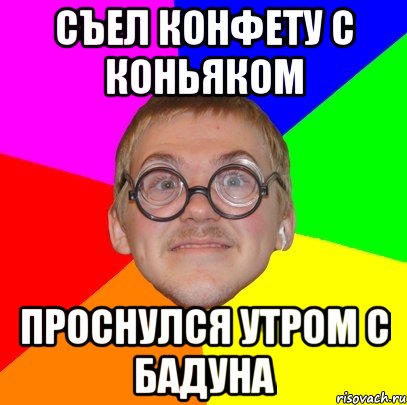 СЪЕЛ КОНФЕТУ С КОНЬЯКОМ

ПРОСНУЛСЯ УТРОМ С БАДУНА

risovach.ru